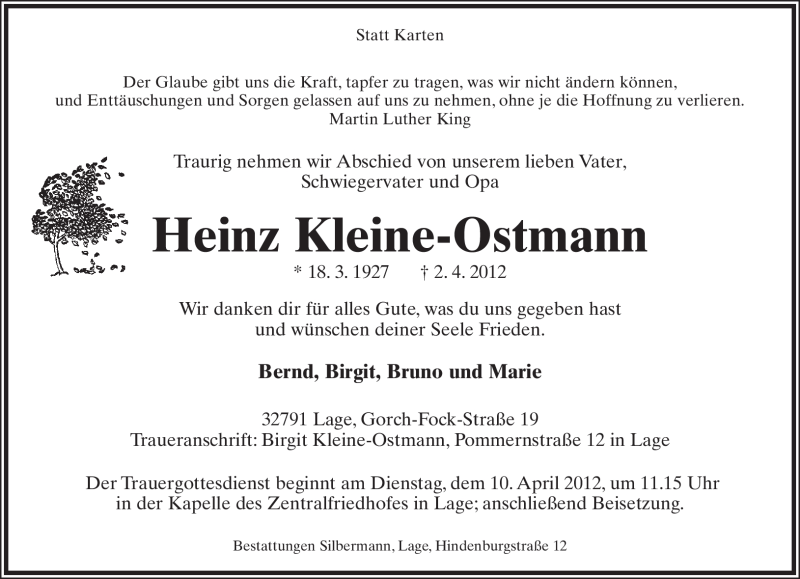 Statt Karten

Der Glaube gibt uns die Kraft, tapfer zu tragen, was wir nicht ändern können, und Enttäuschungen und Sorgen gelassen auf uns zu nehmen, ohne je die Hoffnung zu verlieren.
Martin Luther King

Traurig nehmen wir Abschied von unserem lieben Vater, Schwiegervater und Opa

Heinz Kleine-Ostmann

* 18. 3. 1927 † 2. 4. 2012

Wir danken dir für alles Gute, was du uns gegeben hast und wünschen deiner Seele Frieden.

Bernd, Birgit, Bruno und Marie

32791 Lage, Gorch-Fock-Straße 19
Traueranschrift: Birgit Kleine-Ostmann, Pommernstraße 12 in Lage

Der Trauergottesdienst beginnt am Dienstag, dem 10. April 2012, um 11.15 Uhr in der Kapelle des Zentralfriedhofes in Lage; anschließend Beisetzung.

Bestattungen Silbermann, Lage, Hindenburgstraße 12